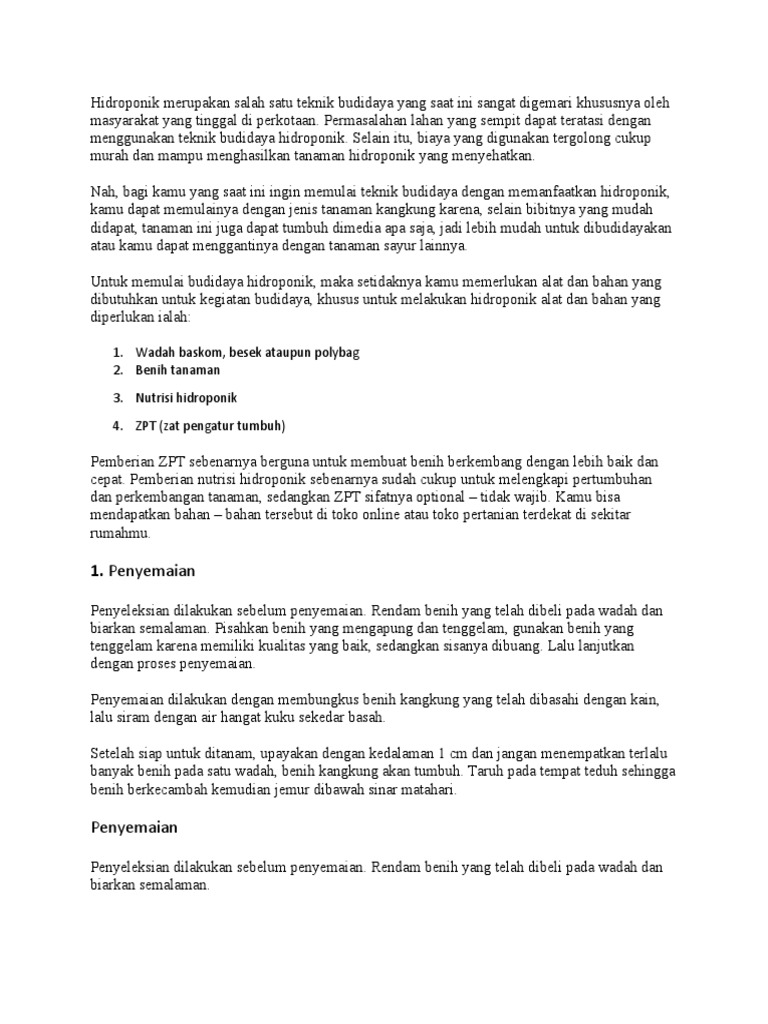 Hidroponik merupakan salah satu teknik budidaya yang saat ini sangat digemari khususnya oleh masyarakat yang tinggal di perkotaan. Permasalahan lahan yang sempit dapat teratasi dengan menggunakan teknik budidaya hidroponik. Selain itu, biaya yang digunakan tergolong cukup murah dan mampu menghasilkan tanaman hidroponik yang menyehatkan.

Nah, bagi kamu yang saat ini ingin memulai teknik budidaya dengan memanfaatkan hidroponik, kamu dapat memulainya dengan jenis tanaman kangkung karena, selain bibitnya yang mudah didapat, tanaman ini juga dapat tumbuh dimedia apa saja, jadi lebih mudah untuk dibudidayakan atau kamu dapat menggantinya dengan tanaman sayur lainnya.

Untuk memulai budidaya hidroponik, maka setidaknya kamu memerlukan alat dan bahan yang dibutuhkan untuk kegiatan budidaya, khusus untuk melakukan hidroponik alat dan bahan yang diperlukan ialah:

1. Wadah baskom, besek ataupun polybag
2. Benih tanaman
3. Nutrisi hidroponik
4. ZPT (zat pengatur tumbuh)

Pemberian ZPT sebenarnya berguna untuk membuat benih berkembang dengan lebih baik dan cepat. Pemberian nutrisi hidroponik sebenarnya sudah cukup untuk melengkapi pertumbuhan dan perkembangan tanaman, sedangkan ZPT sifatnya optional – tidak wajib. Kamu bisa mendapatkan bahan – bahan tersebut di toko online atau toko pertanian terdekat di sekitar rumahmu.

1. Penyemaian

Penyeleksian dilakukan sebelum penyemaian. Rendam benih yang telah dibeli pada wadah dan biarkan semalaman. Pisahkan benih yang mengapung dan tenggelam, gunakan benih yang tenggelam karena memiliki kualitas yang baik, sedangkan sisanya dibuang. Lalu lanjutkan dengan proses penyemaian.

Penyemaian dilakukan dengan membungkus benih kangkung yang telah dibasahi dengan kain, lalu siram dengan air hangat kuku sekedar basah.

Setelah siap untuk ditanam, upayakan dengan kedalaman 1 cm dan jangan menempatkan terlalu banyak benih pada satu wadah, benih kangkung akan tumbuh. Taruh pada tempat teduh sehingga benih berkecambah kemudian jemur dibawah sinar matahari.

Penyemaian

Penyeleksian dilakukan sebelum penyemaian. Rendam benih yang telah dibeli pada wadah dan biarkan semalaman.